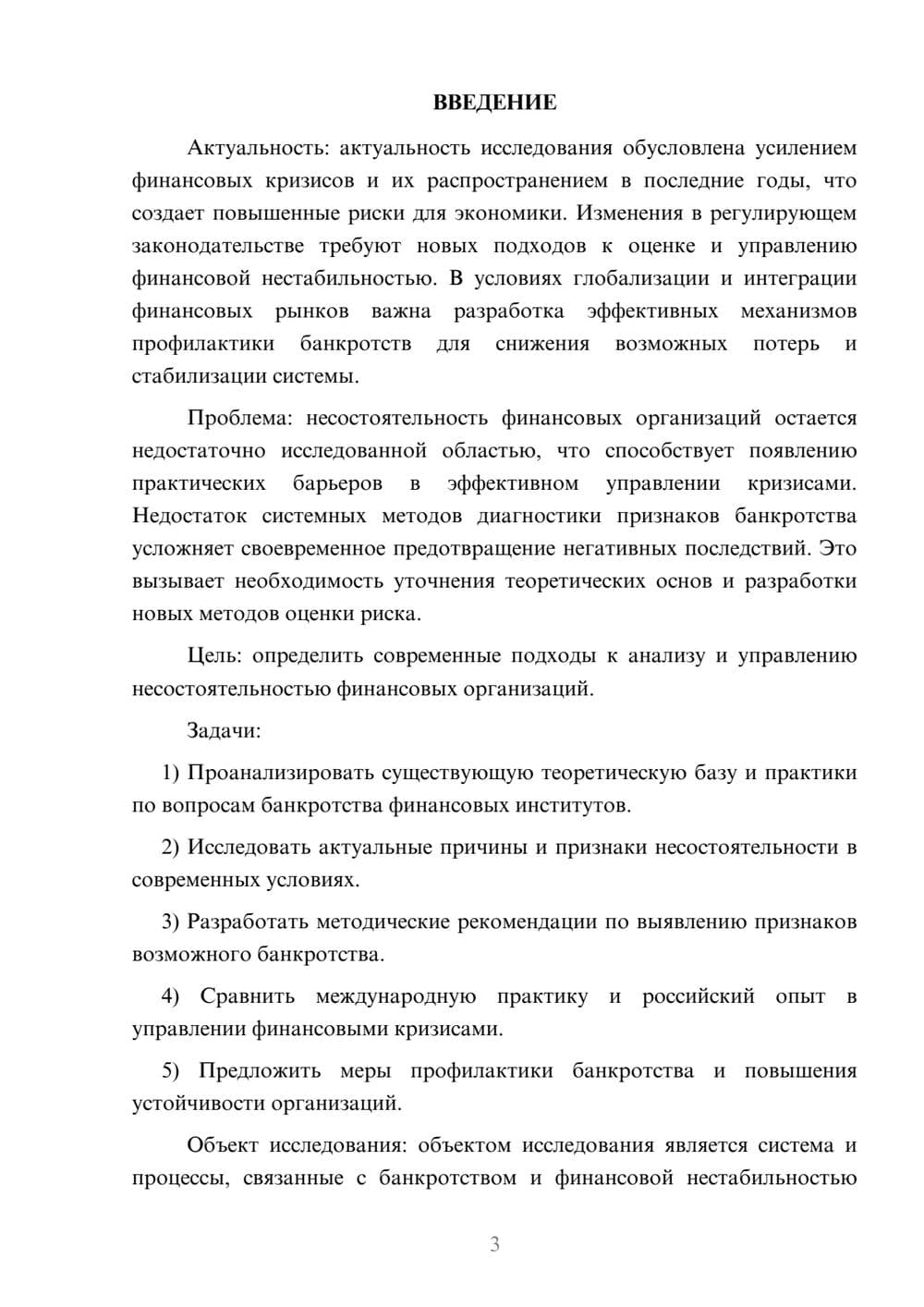 ВВЕДЕНИЕ

Актуальность: актуальность исследования обусловлена усилением финансовых кризисов и их распространением в последние годы, что создает повышенные риски для экономики. Изменения в регулирующем законодательстве требуют новых подходов к оценке и управлению финансовой нестабильностью. В условиях глобализации и интеграции финансовых рынков важна разработка эффективных механизмов профилактики банкротств для снижения возможных потерь и стабилизации системы.

Проблема: несостоятельность финансовых организаций остается недостаточно исследованной областью, что способствует появлению практических барьеров в эффективном управлении кризисами. Недостаток системных методов диагностики признаков банкротства усложняет своевременное предотвращение негативных последствий. Это вызывает необходимость уточнения теоретических основ и разработки новых методов оценки риска.

Цель: определить современные подходы к анализу и управлению несостоятельностью финансовых организаций.

Задачи:

1) Проанализировать существующую теоретическую базу и практики по вопросам банкротства финансовых институтов.

2) Исследовать актуальные причины и признаки несостоятельности в современных условиях.

3) Разработать методические рекомендации по выявлению признаков возможного банкротства.

4) Сравнить международную практику и российский опыт в управлении финансовыми кризисами.

5) Предложить меры профилактики банкротства и повышения устойчивости организаций.

Объект исследования: объектом исследования является система и процессы, связанные с банкротством и финансовой нестабильностью

3